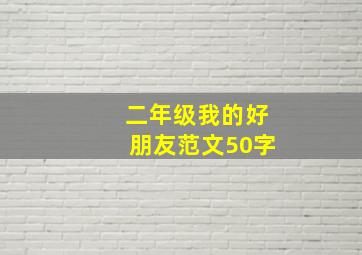 二年级我的好朋友范文50字